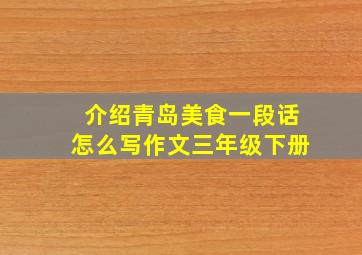 介绍青岛美食一段话
怎么写作文三年级下册